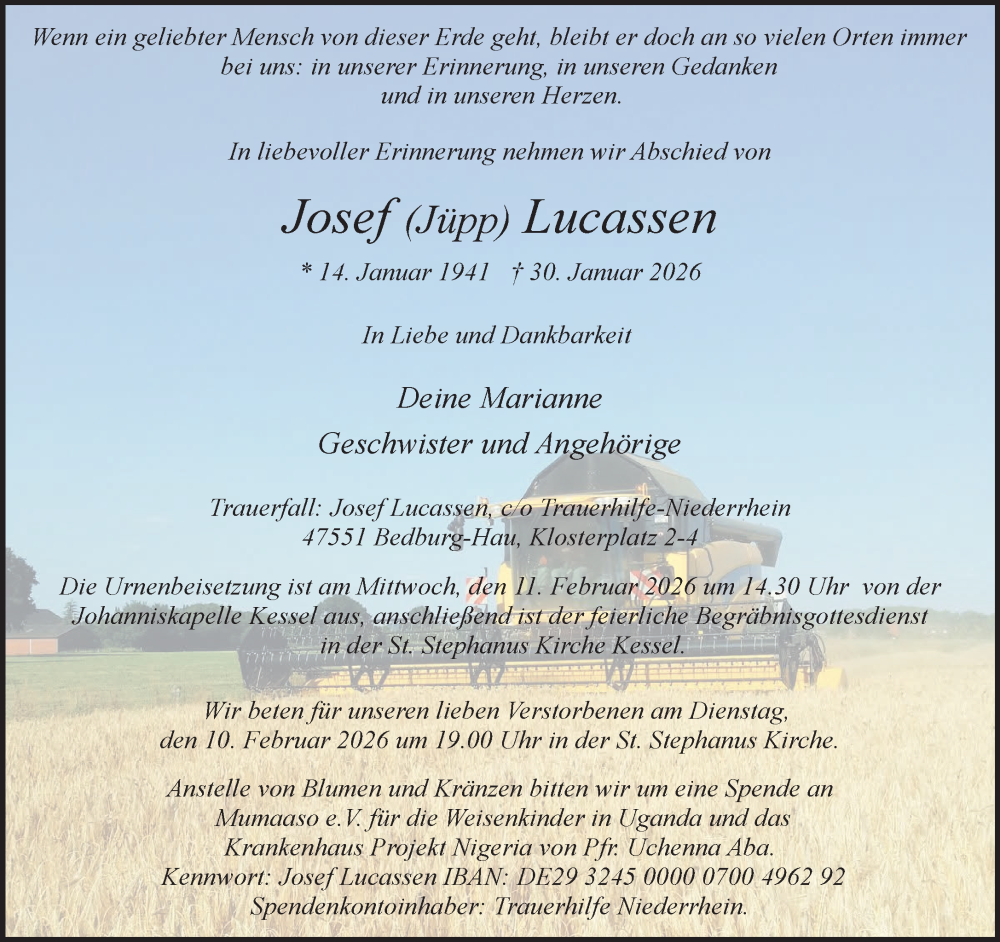 Wenn ein geliebter Mensch von dieser Erde geht, bleibt er doch an so vielen Orten immer bei uns: in unserer Erinnerung, in unseren Gedanken und in unseren Herzen.

In liebevoller Erinnerung nehmen wir Abschied von

Josef (Jüpp) Lucassen

* 14. Januar 1941 † 30. Januar 2026

In Liebe und Dankbarkeit

Deine Marianne

Geschwister und Angehörige

Trauerfall: Josef Lucassen, c/o Trauerhilfe-Niederrhein
47551 Bedburg-Hau, Klosterplatz 2-4

Die Urnenbeisetzung ist am Mittwoch, den 11. Februar 2026 um 14.30 Uhr von der Johanniskapelle Kessel aus, anschließend ist der feierliche Begräbnisgottesdienst in der St. Stephanus Kirche Kessel.

Wir beten für unseren lieben Verstorbenen am Dienstag, den 10. Februar 2026 um 19.00 Uhr in der St. Stephanus Kirche.

Anstelle von Blumen und Kränzen bitten wir um eine Spende an Mumaaso e.V. für die Weisenkinder in Uganda und das Krankenhaus Projekt Nigeria von Pfr. Uchenna Aba.
Kennwort: Josef Lucassen IBAN: DE29 3245 0000 0700 4962 92
Spendenkontoinhaber: Trauerhilfe Niederrhein.